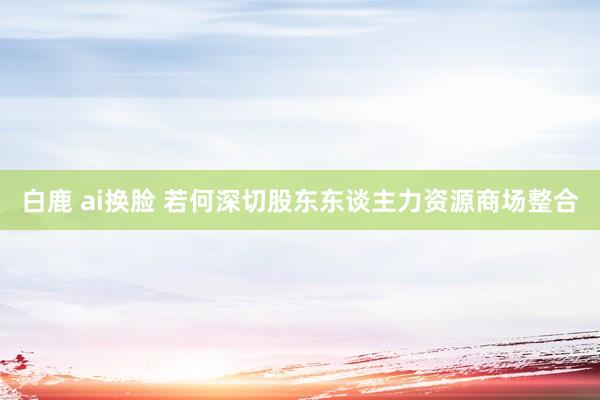 白鹿 ai换脸 若何深切股东东谈主力资源商场整合